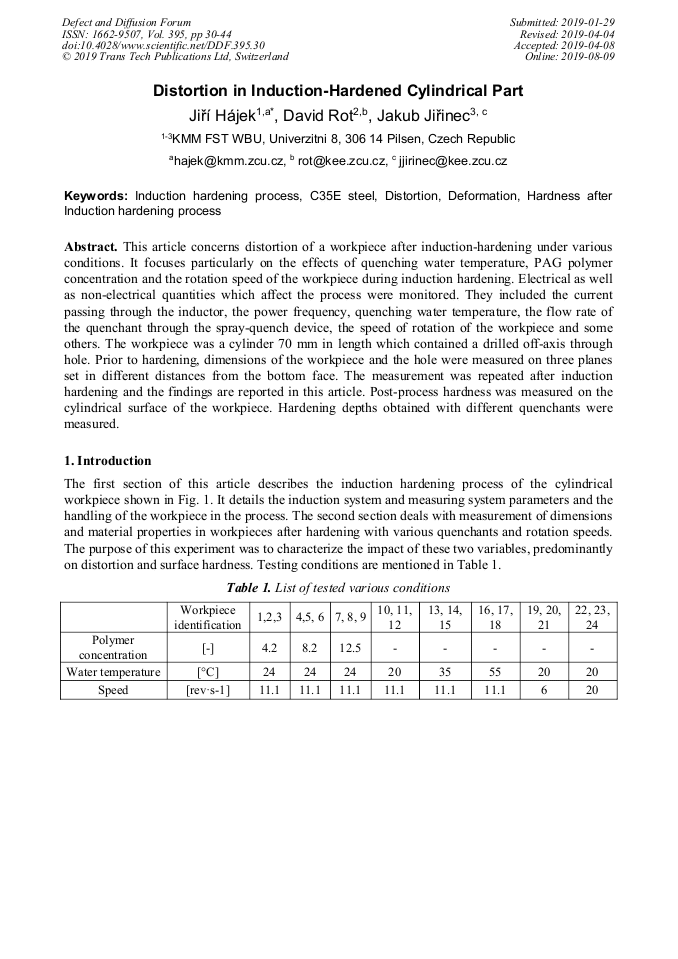 Defect and Diffusion Forum
ISSN: 1662-9507, Vol. 395, pp 30-44
doi:10.4028/www.scientific.net/DDF.395.30
© 2019 Trans Tech Publications Ltd, Switzerland

Submitted: 2019-01-29
Revised: 2019-04-04
Accepted: 2019-04-08
Online: 2019-08-09

Distortion in Induction-Hardened Cylindrical Part

Jiří Hájek$^{1,a*}$, David Rot$^{2,b}$, Jakub Jiřinec$^{3, c}$

$^{1-3}$KMM FST WBU, Univerzitni 8, 306 14 Pilsen, Czech Republic

$^{a}$hajek@kmm.zcu.cz, $^{b}$ rot@kee.zcu.cz, $^{c}$ jjirinec@kee.zcu.cz

Keywords: Induction hardening process, C35E steel, Distortion, Deformation, Hardness after Induction hardening process

Abstract. This article concerns distortion of a workpiece after induction-hardening under various conditions. It focuses particularly on the effects of quenching water temperature, PAG polymer concentration and the rotation speed of the workpiece during induction hardening. Electrical as well as non-electrical quantities which affect the process were monitored. They included the current passing through the inductor, the power frequency, quenching water temperature, the flow rate of the quenchant through the spray-quench device, the speed of rotation of the workpiece and some others. The workpiece was a cylinder 70 mm in length which contained a drilled off-axis through hole. Prior to hardening, dimensions of the workpiece and the hole were measured on three planes set in different distances from the bottom face. The measurement was repeated after induction hardening and the findings are reported in this article. Post-process hardness was measured on the cylindrical surface of the workpiece. Hardening depths obtained with different quenchants were measured.

1. Introduction

The first section of this article describes the induction hardening process of the cylindrical workpiece shown in Fig. 1. It details the induction system and measuring system parameters and the handling of the workpiece in the process. The second section deals with measurement of dimensions and material properties in workpieces after hardening with various quenchants and rotation speeds. The purpose of this experiment was to characterize the impact of these two variables, predominantly on distortion and surface hardness. Testing conditions are mentioned in Table 1.

Table 1. List of tested various conditions

| | Workpiece identification | 1,2,3 | 4,5, 6 | 7, 8, 9 | 10, 11, 12 | 13, 14, 15 | 16, 17, 18 | 19, 20, 21 | 22, 23, 24 |
|---|---|---|---|---|---|---|---|---|---|
| Polymer concentration | [-] | 4.2 | 8.2 | 12.5 | - | - | - | - | - |
| Water temperature | [°C] | 24 | 24 | 24 | 20 | 35 | 55 | 20 | 20 |
| Speed | [rev·s-1] | 11.1 | 11.1 | 11.1 | 11.1 | 11.1 | 11.1 | 6 | 20 |